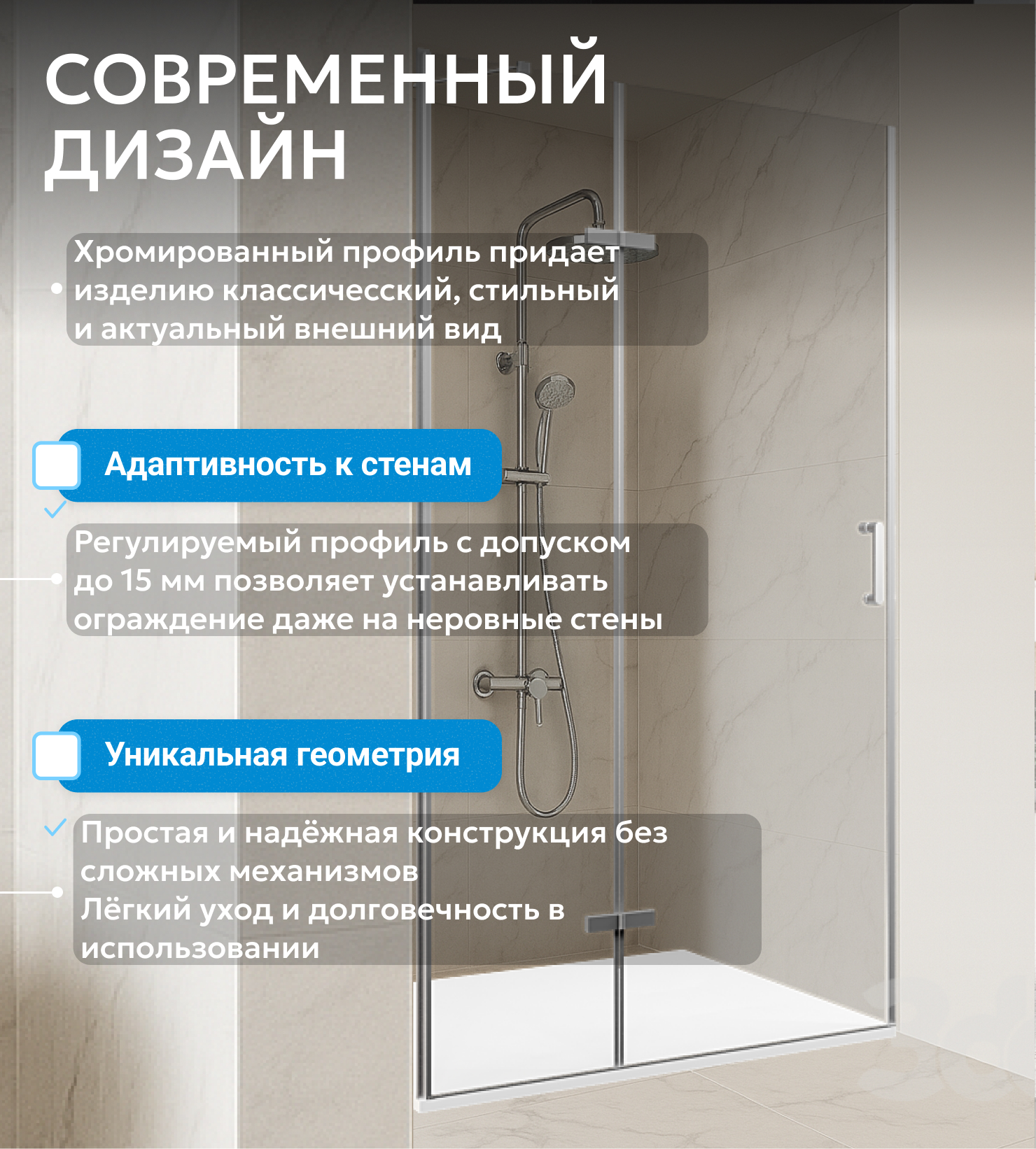 СОВРЕМЕННЫЙ ДИЗАЙН

Хромированный профиль придает изделию классичесский, стильный и актуальный внешний вид

Адаптивность к стенам

Регулируемый профиль с допуском до 15 мм позволяет устанавливать ограждение даже на неровные стены

Уникальная геометрия

Простая и надёжная конструкция без сложных механизмов
Лёгкий уход и долговечность в использовании